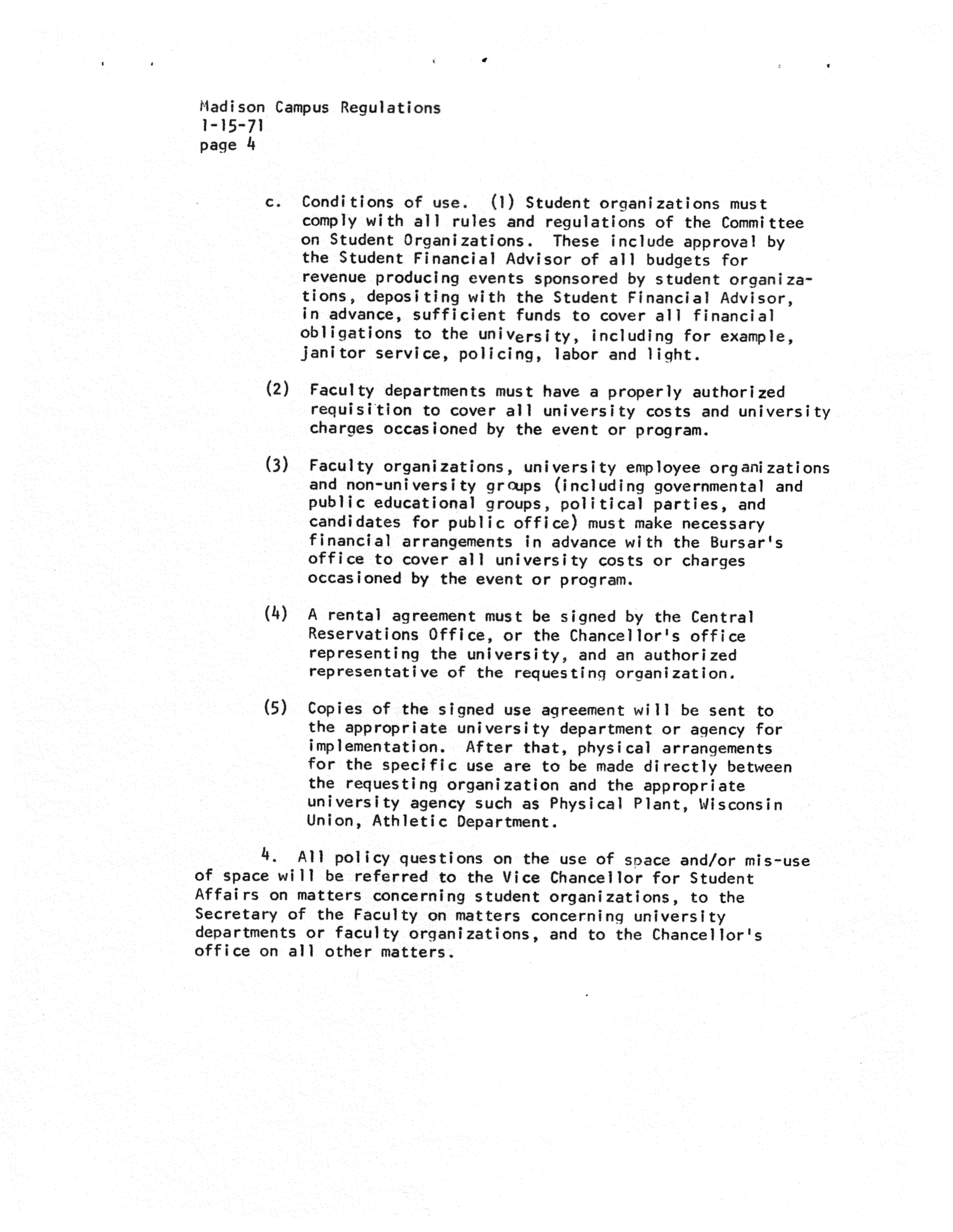 Madison Campus Regulations
1-15-71
page 4

c. Conditions of use. (1) Student organizations must comply with all rules and regulations of the Committee on Student Organizations. These include approval by the Student Financial Advisor of all budgets for revenue producing events sponsored by student organizations, depositing with the Student Financial Advisor, in advance, sufficient funds to cover all financial obligations to the university, including for example, janitor service, policing, labor and light.

(2) Faculty departments must have a properly authorized requisition to cover all university costs and university charges occasioned by the event or program.

(3) Faculty organizations, university employee organizations and non-university groups (including governmental and public educational groups, political parties, and candidates for public office) must make necessary financial arrangements in advance with the Bursar's office to cover all university costs or charges occasioned by the event or program.

(4) A rental agreement must be signed by the Central Reservations Office, or the Chancellor's office representing the university, and an authorized representative of the requesting organization.

(5) Copies of the signed use agreement will be sent to the appropriate university department or agency for implementation. After that, physical arrangements for the specific use are to be made directly between the requesting organization and the appropriate university agency such as Physical Plant, Wisconsin Union, Athletic Department.

4. All policy questions on the use of space and/or mis-use of space will be referred to the Vice Chancellor for Student Affairs on matters concerning student organizations, to the Secretary of the Faculty on matters concerning university departments or faculty organizations, and to the Chancellor's office on all other matters.